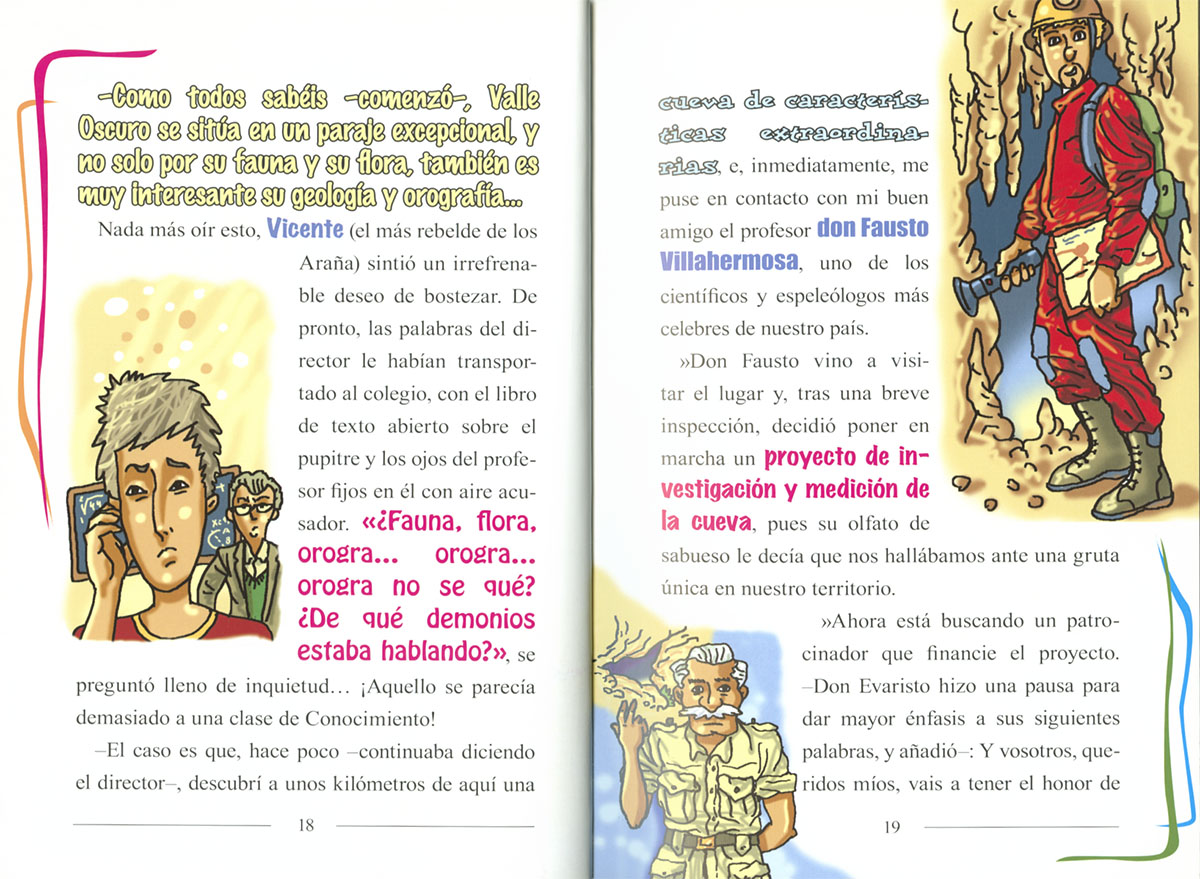 –Como todos sabéis –comenzó–, Valle Oscuro se sitúa en un paraje excepcional, y no solo por su fauna y su flora, también es muy interesante su geología y orografía...

Nada más oír esto, Vicente (el más rebelde de los Araña) sintió un irrefrenable deseo de bostezar. De pronto, las palabras del director le habían transportado al colegio, con el libro de texto abierto sobre el pupitre y los ojos del profesor fijos en él con aire acusador. «¿Fauna, flora, orogra... orogra... orogra no se qué? ¿De qué demonios estaba hablando?», se preguntó lleno de inquietud... ¡Aquello se parecía demasiado a una clase de Conocimiento!

–El caso es que, hace poco –continuaba diciendo el director–, descubrí a unos kilómetros de aquí una

18

cueva de características extraordinarias, e, inmediatamente, me puse en contacto con mi buen amigo el profesor don Fausto Villahermosa, uno de los científicos y espeleólogos más celebres de nuestro país.

»Don Fausto vino a visitar el lugar y, tras una breve inspección, decidió poner en marcha un proyecto de investigación y medición de la cueva, pues su olfato de sabueso le decía que nos hallábamos ante una gruta única en nuestro territorio.

»Ahora está buscando un patrocinador que financie el proyecto. –Don Evaristo hizo una pausa para dar mayor énfasis a sus siguientes palabras, y añadió–: Y vosotros, queridos míos, vais a tener el honor de

19